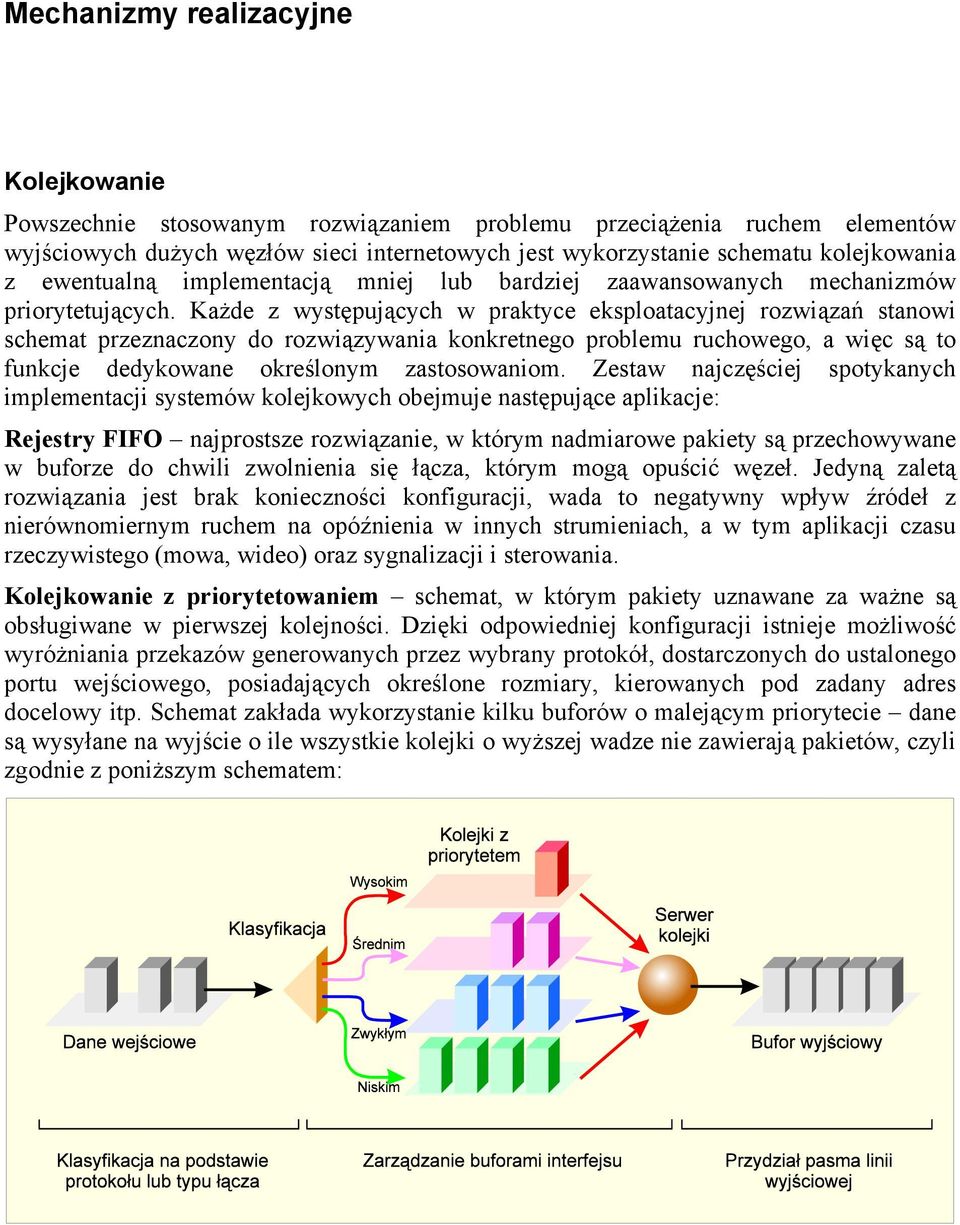 Mechanizmy realizacyjne

Kolejkowanie

Powszechnie stosowanym rozwiązaniem problemu przeciążenia ruchem elementów wyjściowych dużych węzłów sieci internetowych jest wykorzystanie schematu kolejkowania z ewentualną implementacją mniej lub bardziej zaawansowanych mechanizmów priorytetujących. Każde z występujących w praktyce eksploatacyjnej rozwiązań stanowi schemat przeznaczony do rozwiązywania konkretnego problemu ruchowego, a więc są to funkcje dedykowane określonym zastosowaniom. Zestaw najczęściej spotykanych implementacji systemów kolejkowych obejmuje następujące aplikacje:

Rejestry FIFO – najprostsze rozwiązanie, w którym nadmiarowe pakiety są przechowywane w buforze do chwili zwolnienia się łącza, którym mogą opuścić węzeł. Jedyną zaletą rozwiązania jest brak konieczności konfiguracji, wada to negatywny wpływ źródeł z nierównomiernym ruchem na opóźnienia w innych strumieniach, a w tym aplikacji czasu rzeczywistego (mowa, wideo) oraz sygnalizacji i sterowania.

Kolejkowanie z priorytetowaniem – schemat, w którym pakiety uznawane za ważne są obsługiwane w pierwszej kolejności. Dzięki odpowiedniej konfiguracji istnieje możliwość wyróżniania przekazów generowanych przez wybrany protokół, dostarczonych do ustalonego portu wejściowego, posiadających określone rozmiary, kierowanych pod zadany adres docelowy itp. Schemat zakłada wykorzystanie kilku buforów o malejącym priorytecie – dane są wysyłane na wyjście o ile wszystkie kolejki o wyższej wadze nie zawierają pakietów, czyli zgodnie z poniższym schematem:

Kolejki z priorytetem
Wysokim
Klasyfikacja
Średnim
Serwer kolejki
Zwykłym
Niskim
Dane wejściowe
Bufor wyjściowy
Klasyfikacja na podstawie protokołu lub typu łącza
Zarządzanie buforami interfejsu
Przydział pasma linii wyjściowej